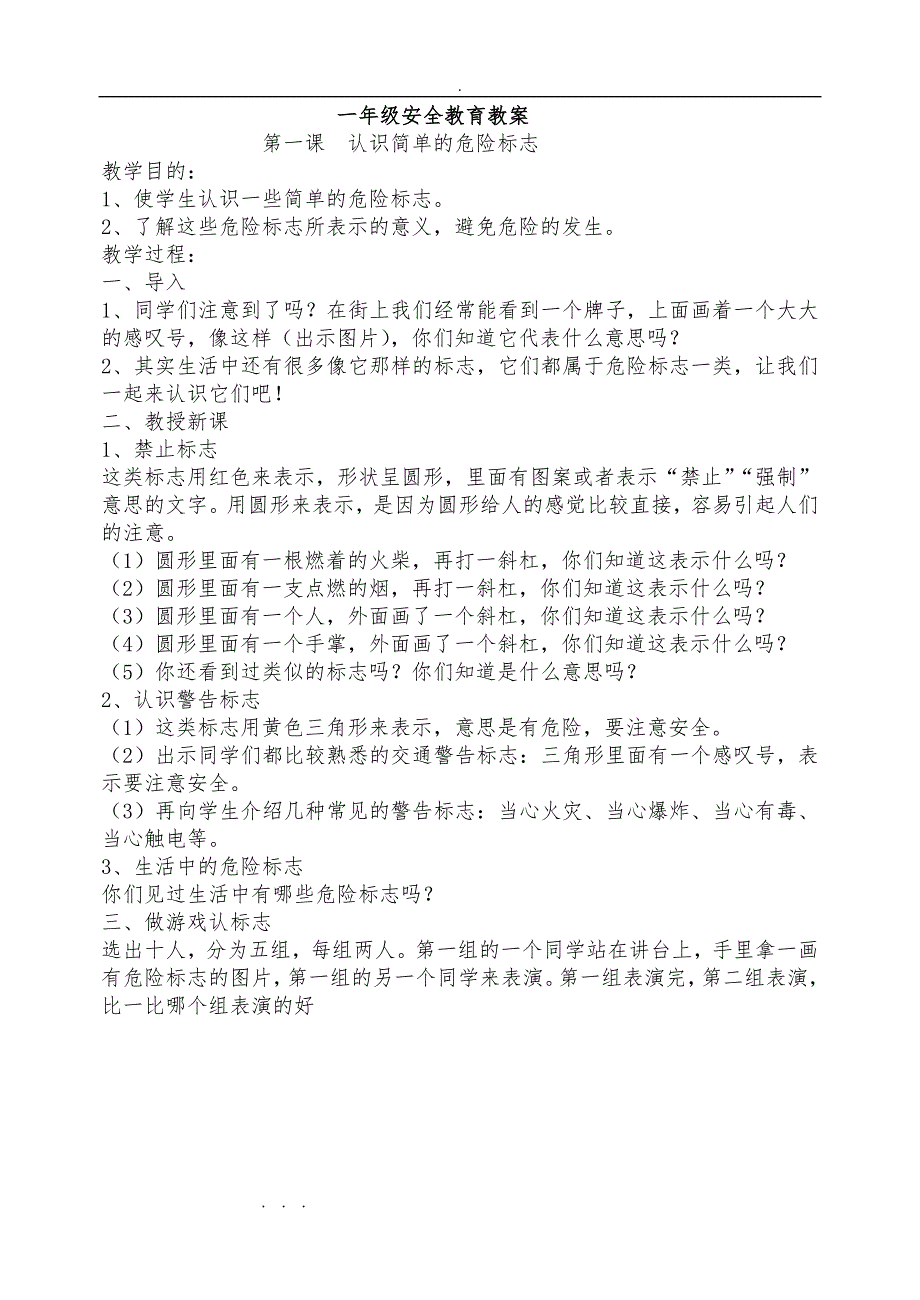 .

一年级安全教育教案

第一课　认识简单的危险标志

教学目的：

1、使学生认识一些简单的危险标志。

2、了解这些危险标志所表示的意义，避免危险的发生。

教学过程：

一、导入

1、同学们注意到了吗？在街上我们经常能看到一个牌子，上面画着一个大大的感叹号，像这样（出示图片），你们知道它代表什么意思吗？

2、其实生活中还有很多像它那样的标志，它们都属于危险标志一类，让我们一起来认识它们吧！

二、教授新课

1、禁止标志

这类标志用红色来表示，形状呈圆形，里面有图案或者表示“禁止”“强制”意思的文字。用圆形来表示，是因为圆形给人的感觉比较直接，容易引起人们的注意。

（1）圆形里面有一根燃着的火柴，再打一斜杠，你们知道这表示什么吗？

（2）圆形里面有一支点燃的烟，再打一斜杠，你们知道这表示什么吗？

（3）圆形里面有一个人，外面画了一个斜杠，你们知道这表示什么吗？

（4）圆形里面有一个手掌，外面画了一个斜杠，你们知道这表示什么吗？

（5）你还看到过类似的标志吗？你们知道是什么意思吗？

2、认识警告标志

（1）这类标志用黄色三角形来表示，意思是有危险，要注意安全。

（2）出示同学们都比较熟悉的交通警告标志：三角形里面有一个感叹号，表示要注意安全。

（3）再向学生介绍几种常见的警告标志：当心火灾、当心爆炸、当心有毒、当心触电等。

3、生活中的危险标志

你们见过生活中有哪些危险标志吗？

三、做游戏认标志

选出十人，分为五组，每组两人。第一组的一个同学站在讲台上，手里拿一画有危险标志的图片，第一组的另一个同学来表演。第一组表演完，第二组表演，比一比哪个组表演的好

. . .